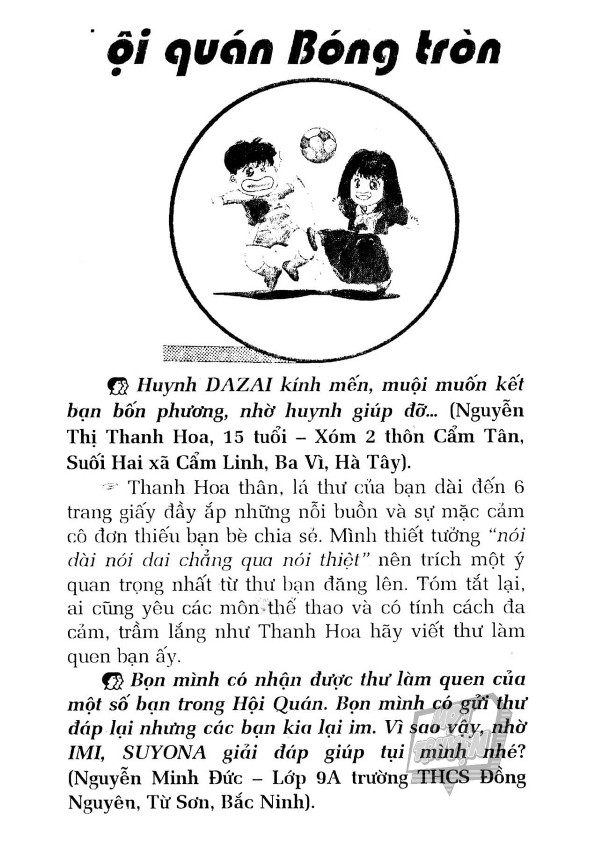 ội quán Bóng tròn

Huynh DAZAI kính mến, muội muốn kết bạn bốn phương, nhờ huynh giúp đỡ... (Nguyễn Thị Thanh Hoa, 15 tuổi – Xóm 2 thôn Cẩm Tân, Suối Hai xã Cẩm Linh, Ba Vì, Hà Tây).

Thanh Hoa thân, lá thư của bạn dài đến 6 trang giấy đầy ắp những nỗi buồn và sự mặc cảm cô đơn thiếu bạn bè chia sẻ. Mình thiết tưởng "nói dài nói dai chẳng qua nói thiệt" nên trích một ý quan trọng nhất từ thư bạn đăng lên. Tóm tắt lại, ai cũng yêu các môn thể thao và có tính cách đa cảm, trầm lắng như Thanh Hoa hãy viết thư làm quen bạn ấy.

Bọn mình có nhận được thư làm quen của một số bạn trong Hội Quán. Bọn mình có gửi thư đáp lại nhưng các bạn kia lại im. Vì sao vậy, nhờ IMI, SUYONA giải đáp giúp tụi mình nhé? (Nguyễn Minh Đức – Lớp 9A trường THCS Đồng Nguyên, Từ Sơn, Bắc Ninh).